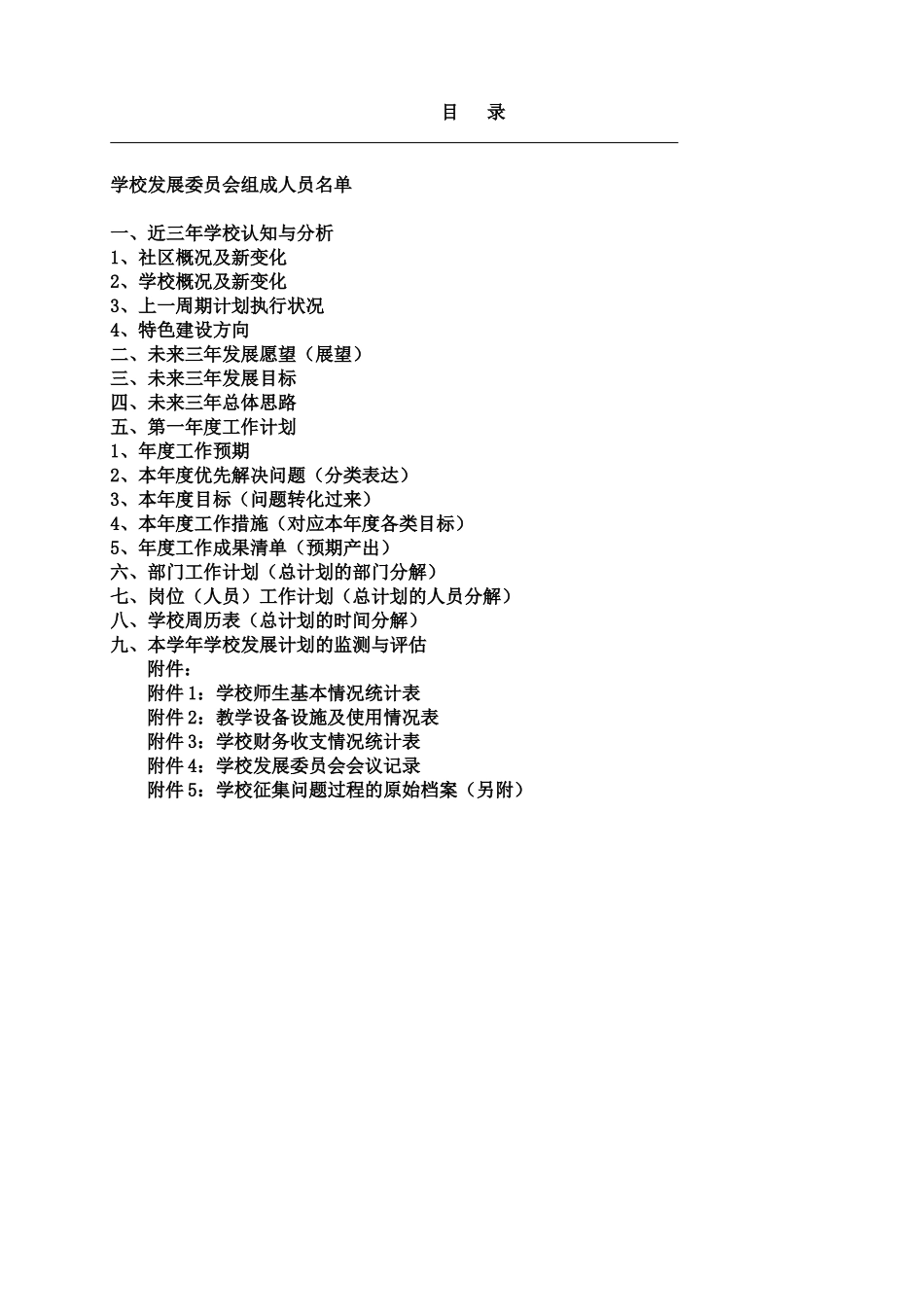 目　录

学校发展委员会组成人员名单

一、近三年学校认知与分析
1、社区概况及新变化
2、学校概况及新变化
3、上一周期计划执行状况
4、特色建设方向
二、未来三年发展愿望（展望）
三、未来三年发展目标
四、未来三年总体思路
五、第一年度工作计划
1、年度工作预期
2、本年度优先解决问题（分类表达）
3、本年度目标（问题转化过来）
4、本年度工作措施（对应本年度各类目标）
5、年度工作成果清单（预期产出）
六、部门工作计划（总计划的部门分解）
七、岗位（人员）工作计划（总计划的人员分解）
八、学校周历表（总计划的时间分解）
九、本学年学校发展计划的监测与评估
附件：
附件 1：学校师生基本情况统计表
附件 2：教学设备设施及使用情况表
附件 3：学校财务收支情况统计表
附件 4：学校发展委员会会议记录
附件 5：学校征集问题过程的原始档案（另附）